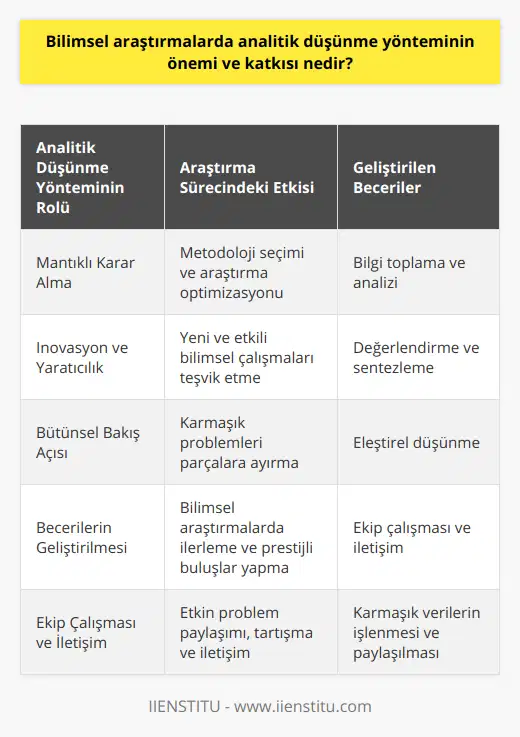 Bilimsel araştırmalarda analitik düşünme yönteminin önemi ve katkısı nedir?

| Analitik Düşünme Yönteminin Rolü | Araştırma Sürecindeki Etkisi | Geliştirilen Beceriler |
|---|---|---|
| Mantıklı Karar Alma | Metodoloji seçimi ve araştırma optimizasyonu | Bilgi toplama ve analizi |
| Inovasyon ve Yaratıcılık | Yeni ve etkili bilimsel çalışmaları teşvik etme | Değerlendirme ve sentezleme |
| Bütünsel Bakış Açısı | Karmaşık problemleri parçalara ayırma | Eleştirel düşünme |
| Becerilerin Geliştirilmesi | Bilimsel araştırmalarda ilerleme ve prestijli buluşlar yapma | Ekip çalışması ve iletişim |
| Ekip Çalışması ve İletişim | Etkin problem paylaşımı, tartışma ve iletişim | Karmaşık verilerin işlenmesi ve paylaşılması |

IIENSTITU - www.iienstitu.com